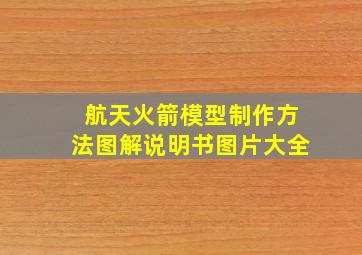 航天火箭模型制作方法图解说明书图片大全